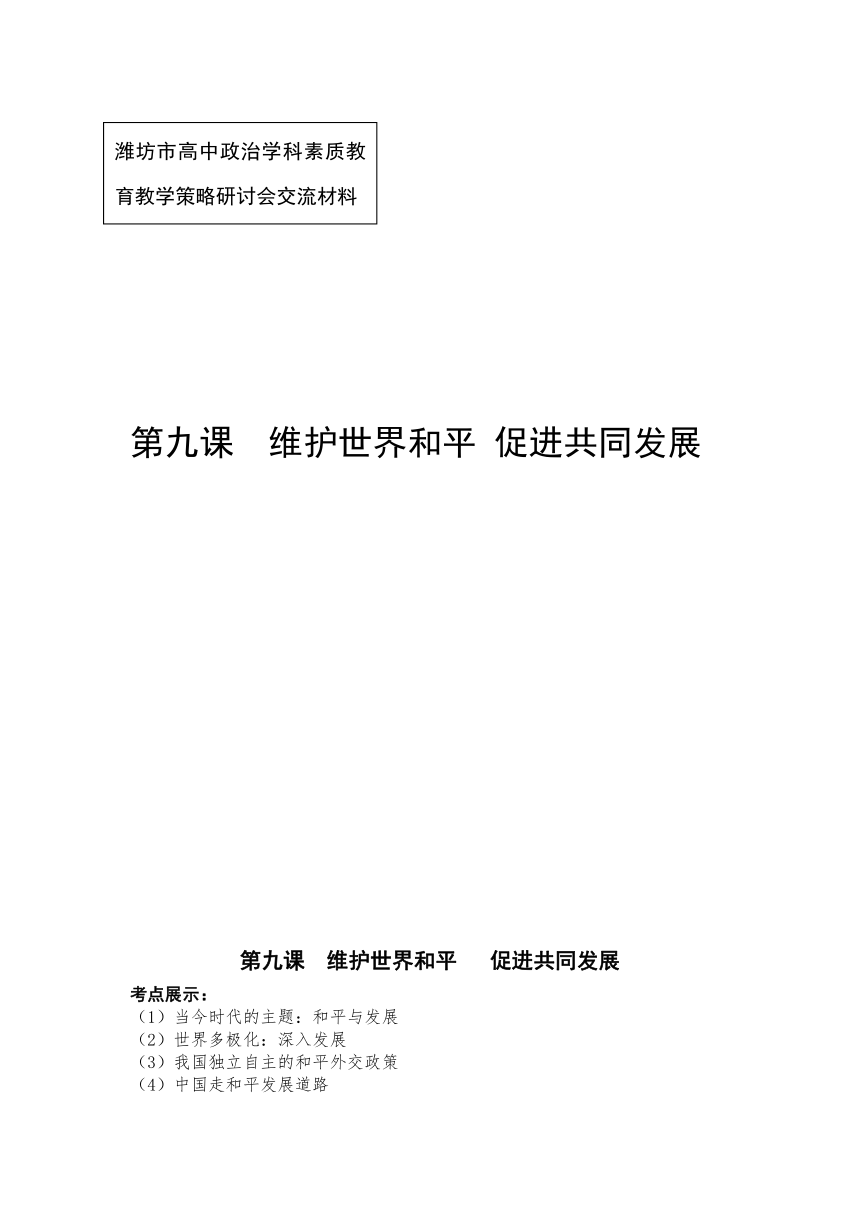 潍坊市高中政治学科素质教育教学策略研讨会交流材料

第九课　维护世界和平 促进共同发展

第九课　维护世界和平　促进共同发展

考点展示：
（1）当今时代的主题：和平与发展
（2）世界多极化：深入发展
（3）我国独立自主的和平外交政策
（4）中国走和平发展道路